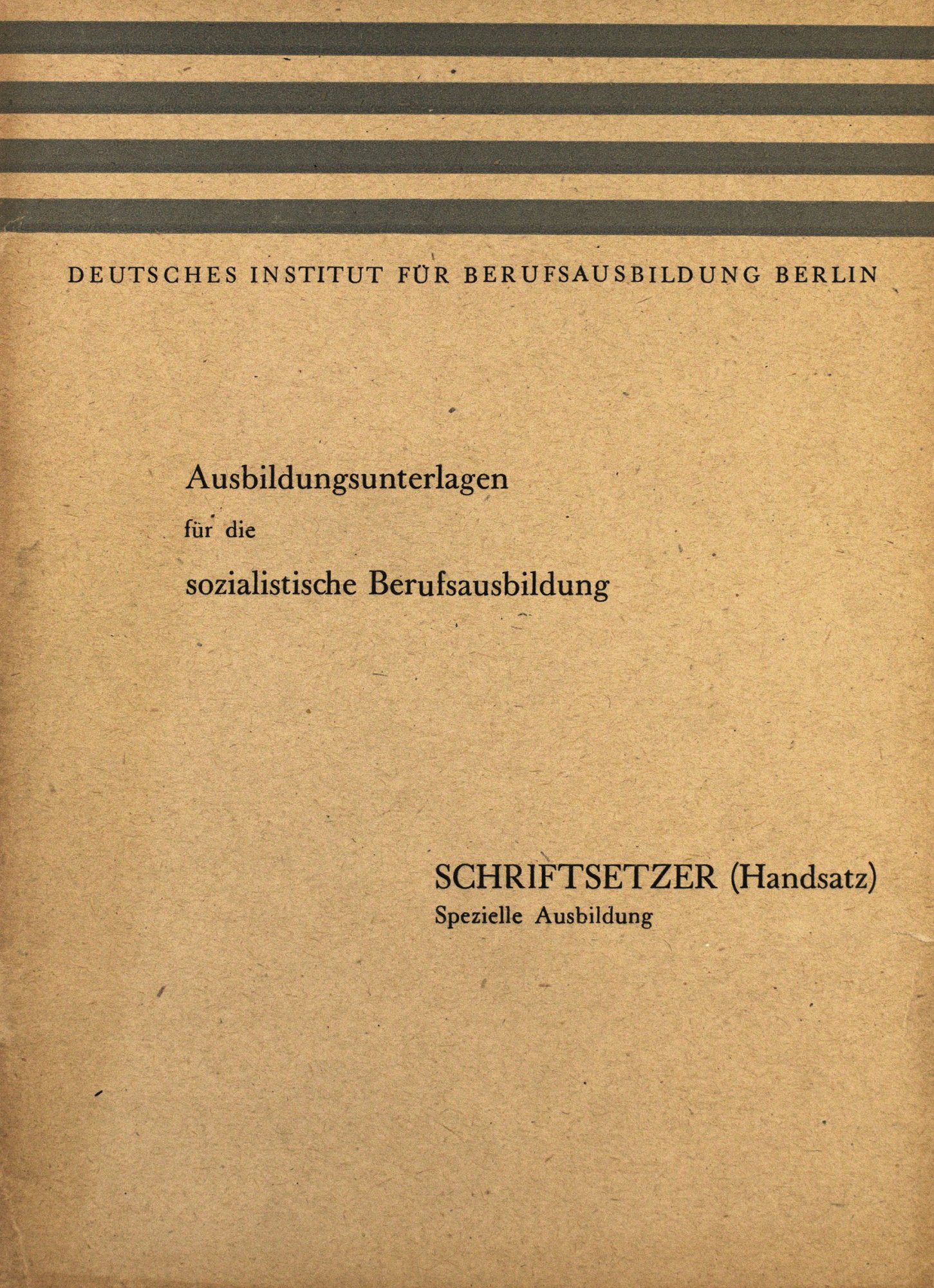 DEUTSCHES INSTITUT FÜR BERUFSAUSBILDUNG BERLIN

Ausbildungsunterlagen
für die
sozialistische Berufsausbildung

SCHRIFTSETZER (Handsatz)
Spezielle Ausbildung